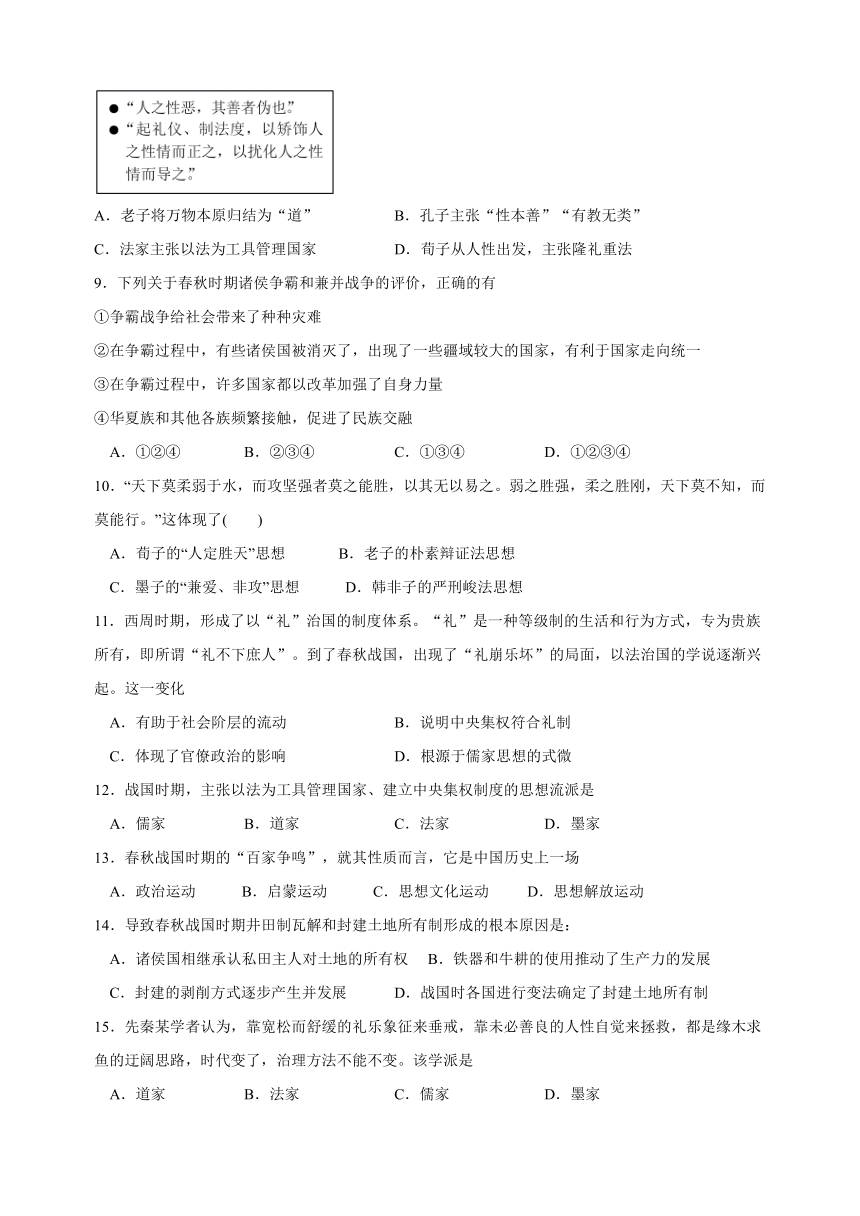 ● “人之性恶，其善者伪也。”
● “起礼仪、制法度，以矫饰人之性情而正之，以扰化人之性情而导之。”

A．老子将万物本原归结为“道”　　B．孔子主张“性本善”“有教无类”
C．法家主张以法为工具管理国家　　D．荀子从人性出发，主张隆礼重法

9．下列关于春秋时期诸侯争霸和兼并战争的评价，正确的有
①争霸战争给社会带来了种种灾难
②在争霸过程中，有些诸侯国被消灭了，出现了一些疆域较大的国家，有利于国家走向统一
③在争霸过程中，许多国家都以改革加强了自身力量
④华夏族和其他各族频繁接触，促进了民族交融
A．①②④　　B．②③④　　C．①③④　　D．①②③④

10．“天下莫柔弱于水，而攻坚强者莫之能胜，以其无以易之。弱之胜强，柔之胜刚，天下莫不知，而莫能行。”这体现了(　　)
A．荀子的“人定胜天”思想　　B．老子的朴素辩证法思想
C．墨子的“兼爱、非攻”思想　　D．韩非子的严刑峻法思想

11．西周时期，形成了以“礼”治国的制度体系。“礼”是一种等级制的生活和行为方式，专为贵族所有，即所谓“礼不下庶人”。到了春秋战国，出现了“礼崩乐坏”的局面，以法治国的学说逐渐兴起。这一变化
A．有助于社会阶层的流动　　B．说明中央集权符合礼制
C．体现了官僚政治的影响　　D．根源于儒家思想的式微

12．战国时期，主张以法为工具管理国家、建立中央集权制度的思想流派是
A．儒家　　B．道家　　C．法家　　D．墨家

13．春秋战国时期的“百家争鸣”，就其性质而言，它是中国历史上一场
A．政治运动　　B．启蒙运动　　C．思想文化运动　　D．思想解放运动

14．导致春秋战国时期井田制瓦解和封建土地所有制形成的根本原因是：
A．诸侯国相继承认私田主人对土地的所有权　　B．铁器和牛耕的使用推动了生产力的发展
C．封建的剥削方式逐步产生并发展　　D．战国时各国进行变法确定了封建土地所有制

15．先秦某学者认为，靠宽松而舒缓的礼乐象征来垂戒，靠未必善良的人性自觉来拯救，都是缘木求鱼的迂阔思路，时代变了，治理方法不能不变。该学派是
A．道家　　B．法家　　C．儒家　　D．墨家